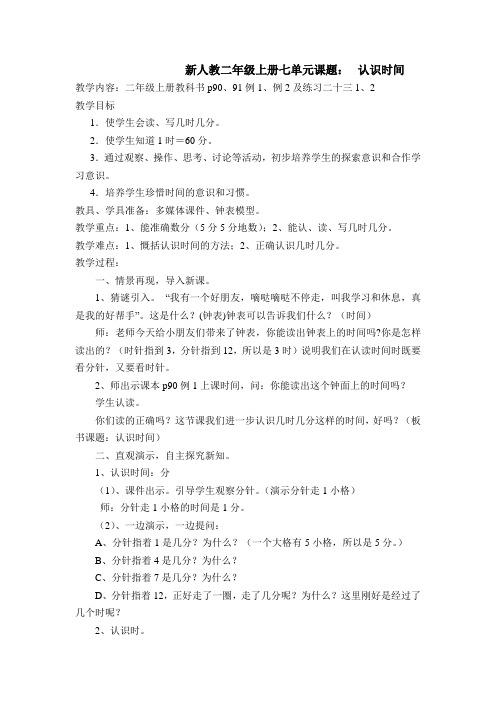 新人教二年级上册七单元课题：　认识时间

教学内容：二年级上册教科书 p90、91 例 1、例 2 及练习二十三 1、2

教学目标

1．使学生会读、写几时几分。

2．使学生知道 1 时＝60 分。

3．通过观察、操作、思考、讨论等活动，初步培养学生的探索意识和合作学习意识。

4．培养学生珍惜时间的意识和习惯。

教具、学具准备：多媒体课件、钟表模型。

教学重点：1、能准确数分（5 分 5 分地数）；2、能认、读、写几时几分。

教学难点：1、概括认识时间的方法；2、正确认识几时几分。

教学过程：

一、情景再现，导入新课。

1、猜谜引入。“我有一个好朋友，嘀哒嘀哒不停走，叫我学习和休息，真是我的好帮手”。这是什么？(钟表)钟表可以告诉我们什么？（时间）

师：老师今天给小朋友们带来了钟表，你能读出钟表上的时间吗?你是怎样读出的？（时针指到 3，分针指到 12，所以是 3 时）说明我们在认读时间时既要看分针，又要看时针。

2、师出示课本 p90 例 1 上课时间，问：你能读出这个钟面上的时间吗？

学生认读。

你们读的正确吗？这节课我们进一步认识几时几分这样的时间，好吗？（板书课题：认识时间）

二、直观演示，自主探究新知。

1、认识时间：分

（1）、课件出示。引导学生观察分针。（演示分针走 1 小格）

师：分针走 1 小格的时间是 1 分。

（2）、一边演示，一边提问：

A、分针指着 1 是几分？为什么？（一个大格有 5 小格，所以是 5 分。）

B、分针指着 4 是几分？为什么？

C、分针指着 7 是几分？为什么？

D、分针指着 12，正好走了一圈，走了几分呢？为什么？这里刚好是经过了几个时呢？

2、认识时。